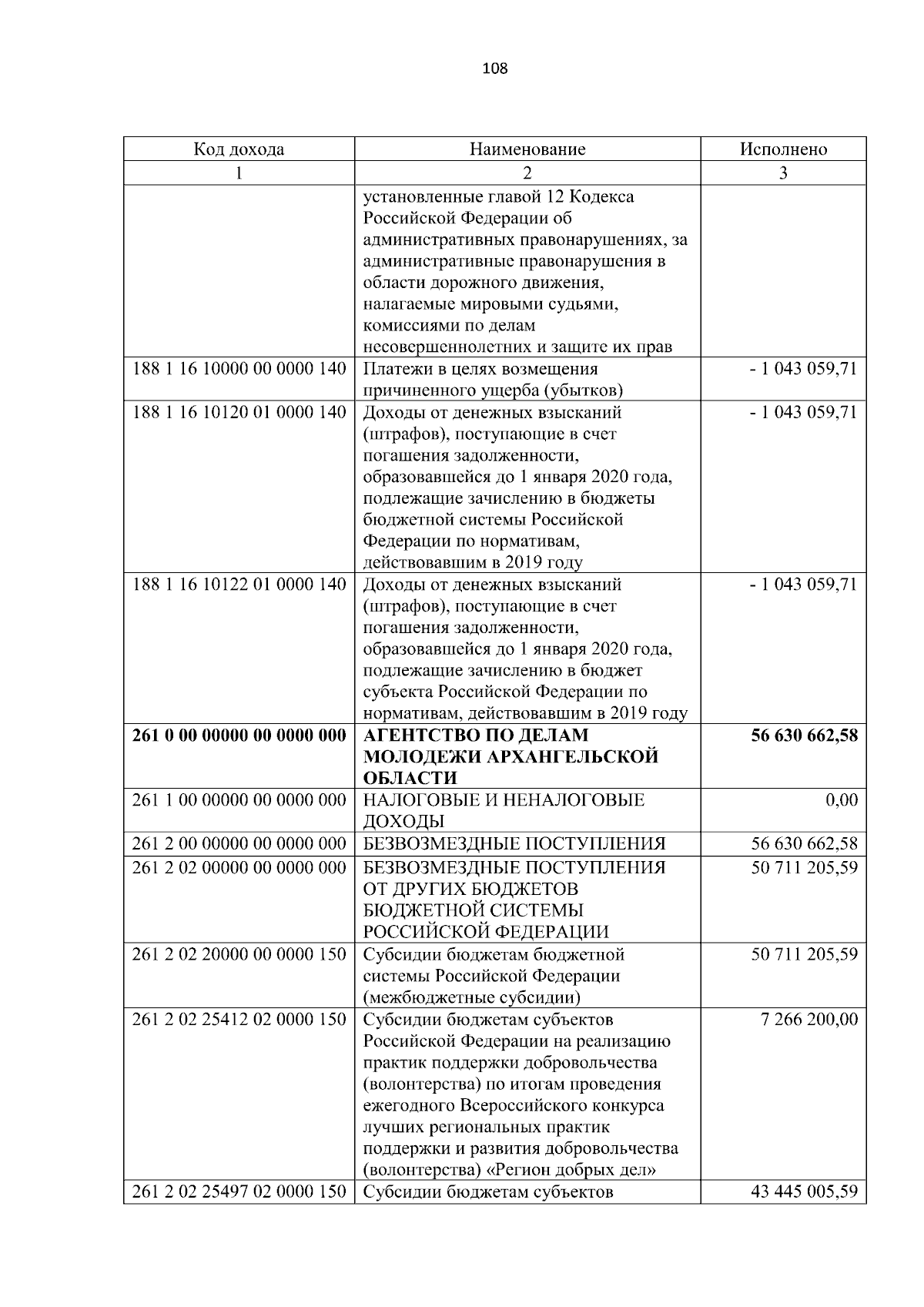 108

| Код дохода | Наименование | Исполнено |
|---|---|---|
| 1 | 2 | 3 |
|  | установленные главой 12 Кодекса Российской Федерации об административных правонарушениях, за административные правонарушения в области дорожного движения, налагаемые мировыми судьями, комиссиями по делам несовершеннолетних и защите их прав |  |
| 188 1 16 10000 00 0000 140 | Платежи в целях возмещения причиненного ущерба (убытков) | - 1 043 059,71 |
| 188 1 16 10120 01 0000 140 | Доходы от денежных взысканий (штрафов), поступающие в счет погашения задолженности, образовавшейся до 1 января 2020 года, подлежащие зачислению в бюджеты бюджетной системы Российской Федерации по нормативам, действовавшим в 2019 году | - 1 043 059,71 |
| 188 1 16 10122 01 0000 140 | Доходы от денежных взысканий (штрафов), поступающие в счет погашения задолженности, образовавшейся до 1 января 2020 года, подлежащие зачислению в бюджет субъекта Российской Федерации по нормативам, действовавшим в 2019 году | - 1 043 059,71 |
| 261 0 00 00000 00 0000 000 | АГЕНТСТВО ПО ДЕЛАМ МОЛОДЕЖИ АРХАНГЕЛЬСКОЙ ОБЛАСТИ | 56 630 662,58 |
| 261 1 00 00000 00 0000 000 | НАЛОГОВЫЕ И НЕНАЛОГОВЫЕ ДОХОДЫ | 0,00 |
| 261 2 00 00000 00 0000 000 | БЕЗВОЗМЕЗДНЫЕ ПОСТУПЛЕНИЯ | 56 630 662,58 |
| 261 2 02 00000 00 0000 000 | БЕЗВОЗМЕЗДНЫЕ ПОСТУПЛЕНИЯ ОТ ДРУГИХ БЮДЖЕТОВ БЮДЖЕТНОЙ СИСТЕМЫ РОССИЙСКОЙ ФЕДЕРАЦИИ | 50 711 205,59 |
| 261 2 02 20000 00 0000 150 | Субсидии бюджетам бюджетной системы Российской Федерации (межбюджетные субсидии) | 50 711 205,59 |
| 261 2 02 25412 02 0000 150 | Субсидии бюджетам субъектов Российской Федерации на реализацию практик поддержки добровольчества (волонтерства) по итогам проведения ежегодного Всероссийского конкурса лучших региональных практик поддержки и развития добровольчества (волонтерства) «Регион добрых дел» | 7 266 200,00 |
| 261 2 02 25497 02 0000 150 | Субсидии бюджетам субъектов | 43 445 005,59 |